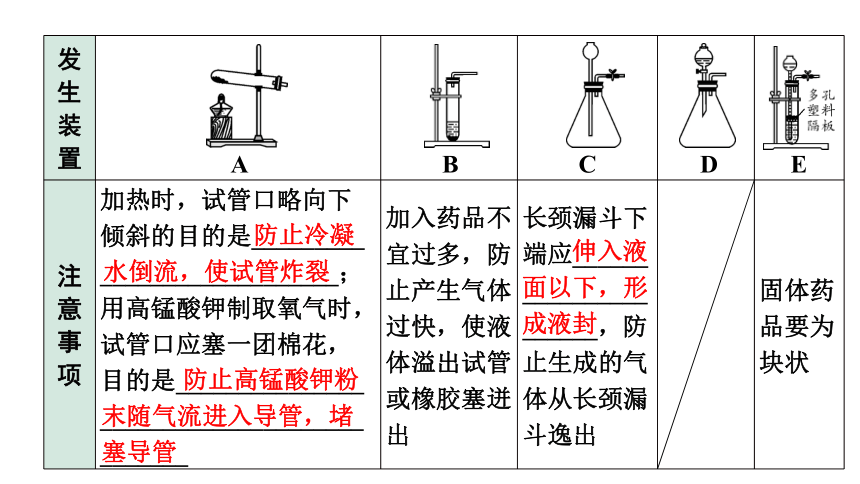 | 发生装置 | A | B | C | D | 多孔塑料隔板 E |
|---|---|---|---|---|---|
| 注意事项 | 加热时，试管口略向下倾斜的目的是防止冷凝水倒流，使试管炸裂；用高锰酸钾制取氧气时，试管口应塞一团棉花，目的是防止高锰酸钾粉末随气流进入导管，堵塞导管 | 加入药品不宜过多，防止产生气体过快，使液体溢出试管或橡胶塞迸出 | 长颈漏斗下端应伸入液面以下，形成液封，防止生成的气体从长颈漏斗逸出 | | 固体药品要为块状 |